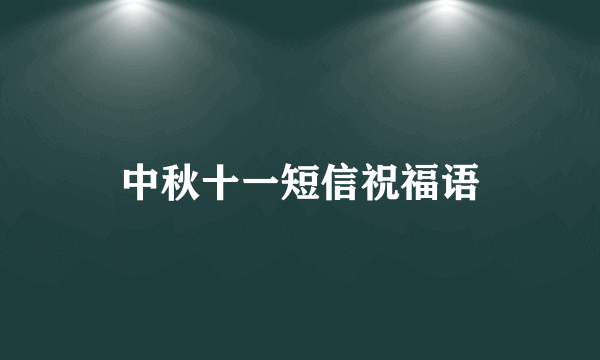 中秋十一短信祝福语